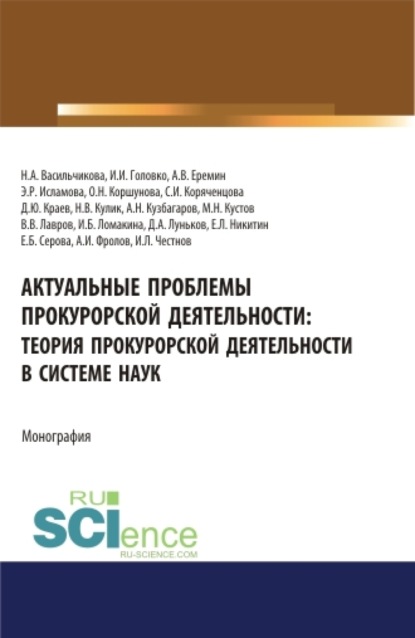 Н.А. Васильчикова, И.И. Головко, А.В. Еремин
Э.Р. Исламова, О.Н. Коршунова, С.И. Коряченцова
Д.Ю. Краев, Н.В. Кулик, А.Н. Кузбагаров, М.Н. Кустов
В.В. Лавров, И.Б. Ломакина, Д.А. Луньков, Е.Л. Никитин
Е.Б. Серова, А.И. Фролов, И.Л. Честнов

АКТУАЛЬНЫЕ ПРОБЛЕМЫ ПРОКУРОРСКОЙ ДЕЯТЕЛЬНОСТИ: ТЕОРИЯ ПРОКУРОРСКОЙ ДЕЯТЕЛЬНОСТИ В СИСТЕМЕ НАУК

Монография

RU SCIence
RU-SCIENCE.COM